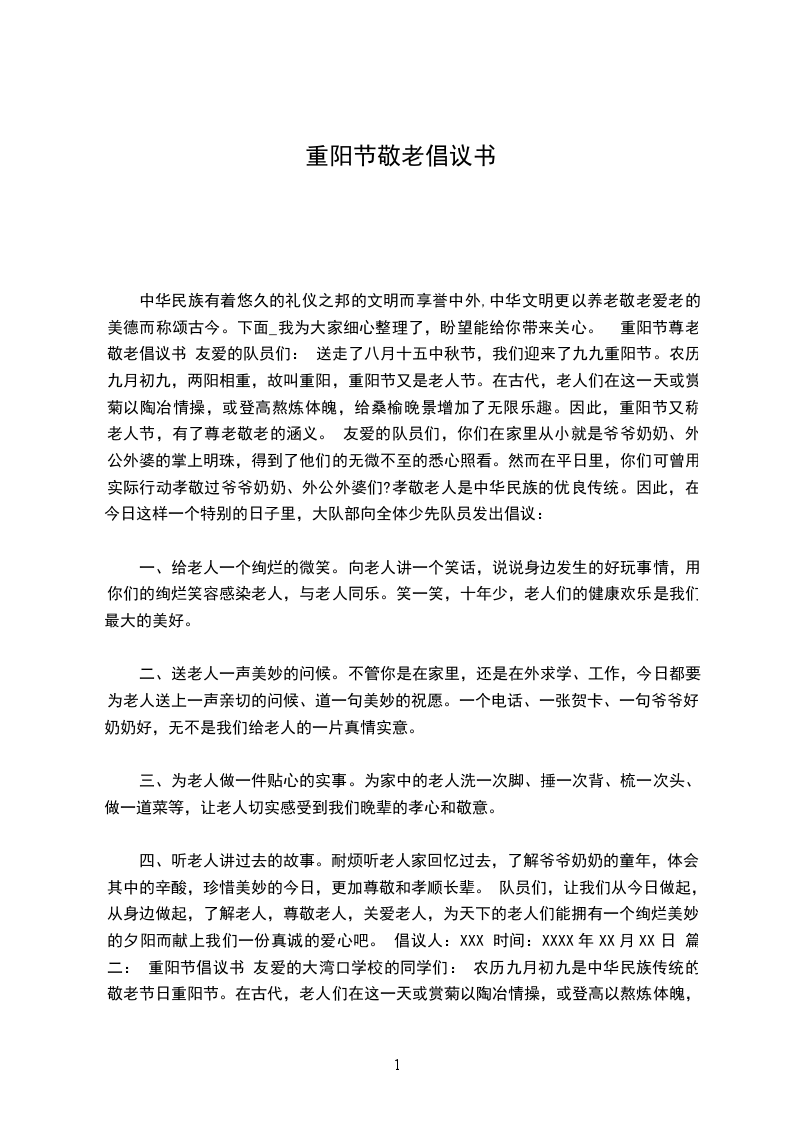 重阳节敬老倡议书

中华民族有着悠久的礼仪之邦的文明而享誉中外,中华文明更以养老敬老爱老的美德而称颂古今。下面_我为大家细心整理了，盼望能给你带来关心。 重阳节尊老敬老倡议书 友爱的队员们： 送走了八月十五中秋节，我们迎来了九九重阳节。农历九月初九，两阳相重，故叫重阳，重阳节又是老人节。在古代，老人们在这一天或赏菊以陶冶情操，或登高熬炼体魄，给桑榆晚景增加了无限乐趣。因此，重阳节又称老人节，有了尊老敬老的涵义。 友爱的队员们，你们在家里从小就是爷爷奶奶、外公外婆的掌上明珠，得到了他们的无微不至的悉心照看。然而在平日里，你们可曾用实际行动孝敬过爷爷奶奶、外公外婆们?孝敬老人是中华民族的优良传统。因此，在今日这样一个特别的日子里，大队部向全体少先队员发出倡议：

一、给老人一个绚烂的微笑。向老人讲一个笑话，说说身边发生的好玩事情，用你们的绚烂笑容感染老人，与老人同乐。笑一笑，十年少，老人们的健康欢乐是我们最大的美好。

二、送老人一声美妙的问候。不管你是在家里，还是在外求学、工作，今日都要为老人送上一声亲切的问候、道一句美妙的祝愿。一个电话、一张贺卡、一句爷爷好奶奶好，无不是我们给老人的一片真情实意。

三、为老人做一件贴心的实事。为家中的老人洗一次脚、捶一次背、梳一次头、做一道菜等，让老人切实感受到我们晚辈的孝心和敬意。

四、听老人讲过去的故事。耐烦听老人家回忆过去，了解爷爷奶奶的童年，体会其中的辛酸，珍惜美妙的今日，更加尊敬和孝顺长辈。 队员们，让我们从今日做起，从身边做起，了解老人，尊敬老人，关爱老人，为天下的老人们能拥有一个绚烂美妙的夕阳而献上我们一份真诚的爱心吧。 倡议人：XXX 时间：XXXX 年 XX 月 XX 日 篇二： 重阳节倡议书 友爱的大湾口学校的同学们： 农历九月初九是中华民族传统的敬老节日重阳节。在古代，老人们在这一天或赏菊以陶冶情操，或登高以熬炼体魄，

1